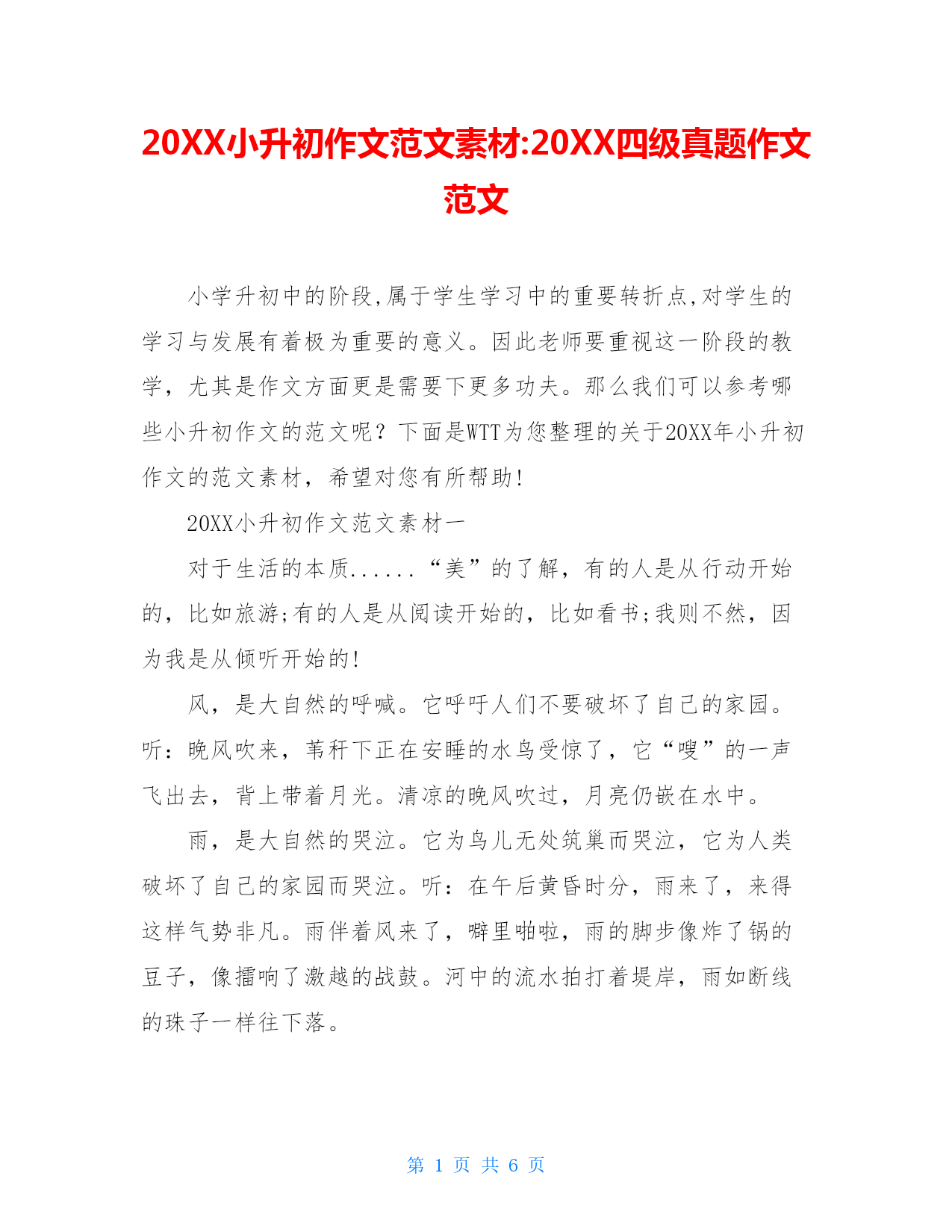 20XX小升初作文范文素材:20XX四级真题作文范文

小学升初中的阶段,属于学生学习中的重要转折点,对学生的学习与发展有着极为重要的意义。因此老师要重视这一阶段的教学，尤其是作文方面更是需要下更多功夫。那么我们可以参考哪些小升初作文的范文呢？下面是WTT为您整理的关于20XX年小升初作文的范文素材，希望对您有所帮助！

20XX小升初作文范文素材一

对于生活的本质......“美”的了解，有的人是从行动开始的，比如旅游;有的人是从阅读开始的，比如看书;我则不然，因为我是从倾听开始的！

风，是大自然的呼喊。它呼吁人们不要破坏了自己的家园。听：晚风吹来，苇秆下正在安睡的水鸟受惊了，它“嗖”的一声飞出去，背上带着月光。清凉的晚风吹过，月亮仍嵌在水中。

雨，是大自然的哭泣。它为鸟儿无处筑巢而哭泣，它为人类破坏了自己的家园而哭泣。听：在午后黄昏时分，雨来了，来得这样气势非凡。雨伴着风来了，噼里啪啦，雨的脚步像炸了锅的豆子，像擂响了激越的战鼓。河中的流水拍打着堤岸，雨如断线的珠子一样往下落。

第 1 页 共 6 页